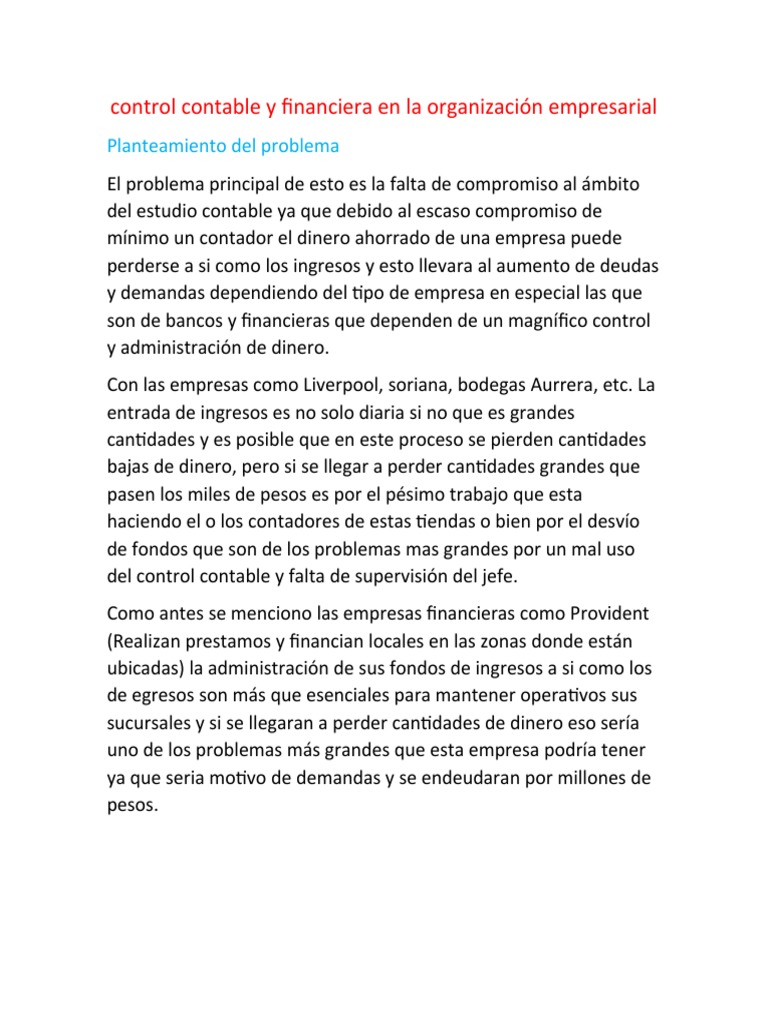 control contable y financiera en la organización empresarial

Planteamiento del problema

El problema principal de esto es la falta de compromiso al ámbito del estudio contable ya que debido al escaso compromiso de mínimo un contador el dinero ahorrado de una empresa puede perderse a si como los ingresos y esto llevara al aumento de deudas y demandas dependiendo del tipo de empresa en especial las que son de bancos y financieras que dependen de un magnífico control y administración de dinero.

Con las empresas como Liverpool, soriana, bodegas Aurrera, etc. La entrada de ingresos es no solo diaria si no que es grandes cantidades y es posible que en este proceso se pierden cantidades bajas de dinero, pero si se llegar a perder cantidades grandes que pasen los miles de pesos es por el pésimo trabajo que esta haciendo el o los contadores de estas tiendas o bien por el desvío de fondos que son de los problemas mas grandes por un mal uso del control contable y falta de supervisión del jefe.

Como antes se menciono las empresas financieras como Provident (Realizan prestamos y financian locales en las zonas donde están ubicadas) la administración de sus fondos de ingresos a si como los de egresos son más que esenciales para mantener operativos sus sucursales y si se llegaran a perder cantidades de dinero eso sería uno de los problemas más grandes que esta empresa podría tener ya que seria motivo de demandas y se endeudaran por millones de pesos.